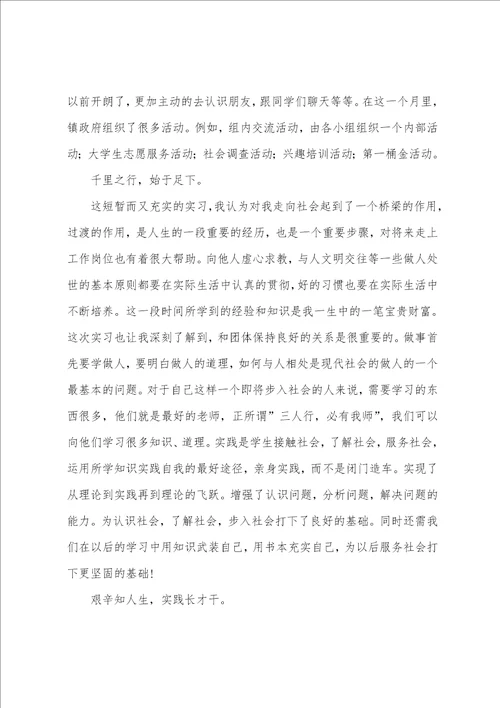 以前开朗了，更加主动的去认识朋友，跟同学们聊天等等。在这一个月里，镇政府组织了很多活动。例如，组内交流活动，由各小组组织一个内部活动；大学生志愿服务活动；社会调查活动；兴趣培训活动；第一桶金活动。

千里之行，始于足下。

这短暂而又充实的实习，我认为对我走向社会起到了一个桥梁的作用，过渡的作用，是人生的一段重要的经历，也是一个重要步骤，对将来走上工作岗位也有着很大帮助。向他人虚心求教，与人文明交往等一些做人处世的基本原则都要在实际生活中认真的贯彻，好的习惯也要在实际生活中不断培养。这一段时间所学到的经验和知识是我一生中的一笔宝贵财富。这次实习也让我深刻了解到，和团体保持良好的关系是很重要的。做事首先要学做人，要明白做人的道理，如何与人相处是现代社会的做人的一个最基本的问题。对于自己这样一个即将步入社会的人来说，需要学习的东西很多，他们就是最好的老师，正所谓”三人行，必有我师”，我们可以向他们学习很多知识、道理。实践是学生接触社会，了解社会，服务社会，运用所学知识实践自我的最好途径，亲身实践，而不是闭门造车。实现了从理论到实践再到理论的飞跃。增强了认识问题，分析问题，解决问题的能力。为认识社会，了解社会，步入社会打下了良好的基础。同时还需我们在以后的学习中用知识武装自己，用书本充实自己，为以后服务社会打下更坚固的基础！

艰辛知人生，实践长才干。